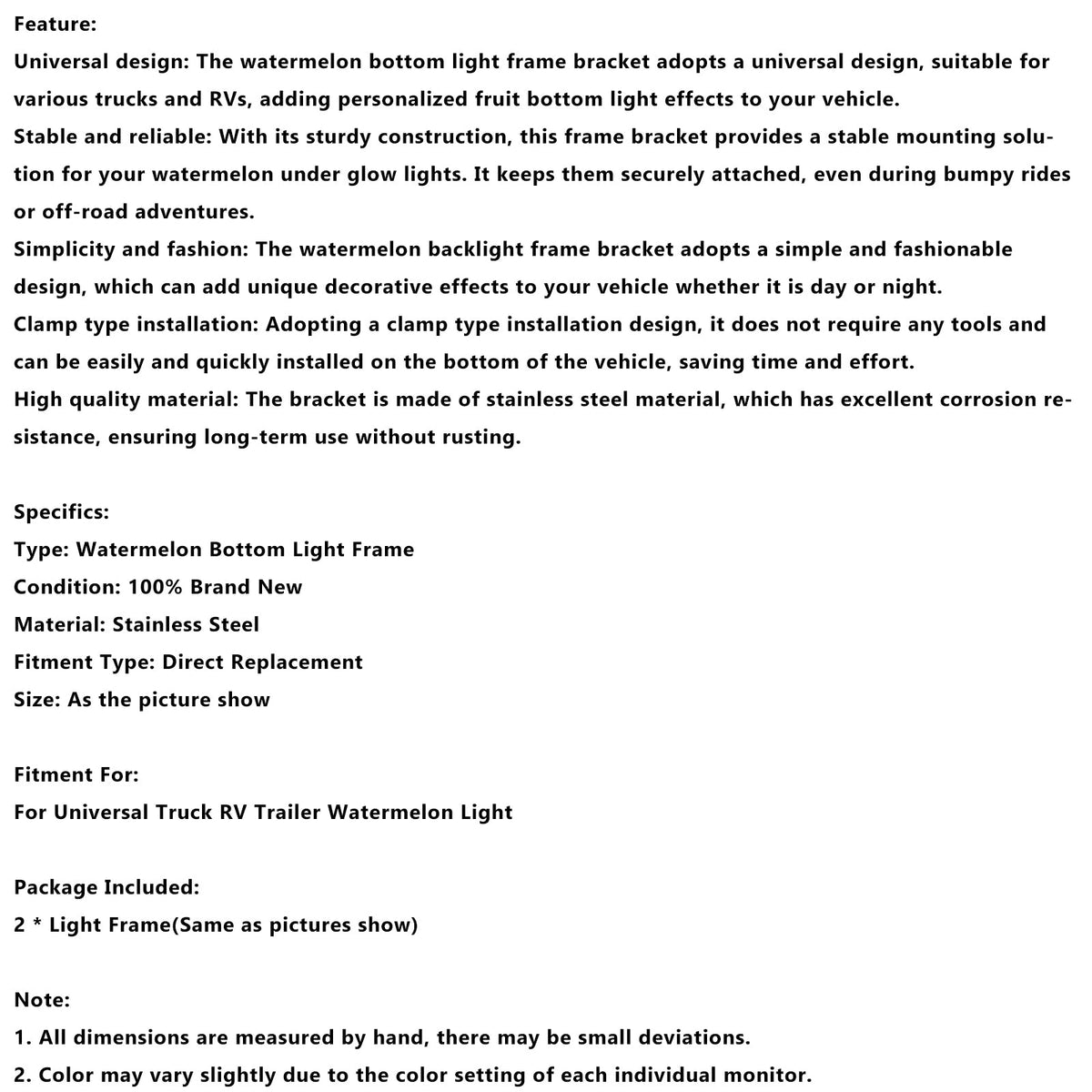 Feature:
Universal design: The watermelon bottom light frame bracket adopts a universal design, suitable for various trucks and RVs, adding personalized fruit bottom light effects to your vehicle.
Stable and reliable: With its sturdy construction, this frame bracket provides a stable mounting solution for your watermelon under glow lights. It keeps them securely attached, even during bumpy rides or off-road adventures.
Simplicity and fashion: The watermelon backlight frame bracket adopts a simple and fashionable design, which can add unique decorative effects to your vehicle whether it is day or night.
Clamp type installation: Adopting a clamp type installation design, it does not require any tools and can be easily and quickly installed on the bottom of the vehicle, saving time and effort.
High quality material: The bracket is made of stainless steel material, which has excellent corrosion resistance, ensuring long-term use without rusting.

Specifics:
Type: Watermelon Bottom Light Frame
Condition: 100% Brand New
Material: Stainless Steel
Fitment Type: Direct Replacement
Size: As the picture show

Fitment For:
For Universal Truck RV Trailer Watermelon Light

Package Included:
2 * Light Frame(Same as pictures show)

Note:
1. All dimensions are measured by hand, there may be small deviations.
2. Color may vary slightly due to the color setting of each individual monitor.